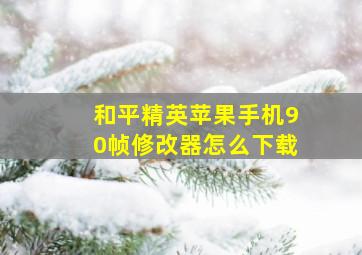 和平精英苹果手机90帧修改器怎么下载